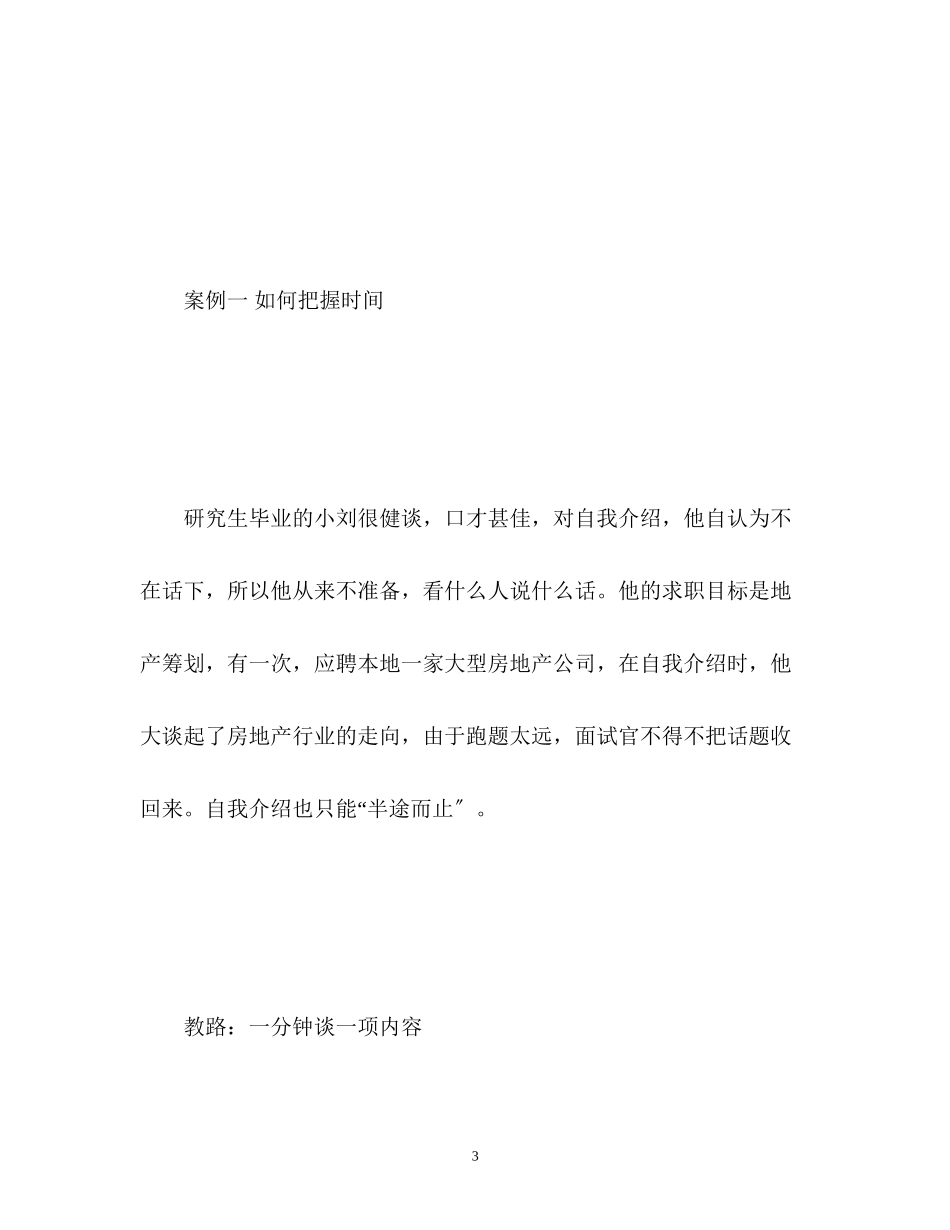 案例一 如何把握时间

研究生毕业的小刘很健谈，口才甚佳，对自我介绍，他自认为不在话下，所以他从来不准备，看什么人说什么话。他的求职目标是地产筹划，有一次，应聘本地一家大型房地产公司，在自我介绍时，他大谈起了房地产行业的走向，由于跑题太远，面试官不得不把话题收回来。自我介绍也只能“半途而止″。

教路：一分钟谈一项内容

3